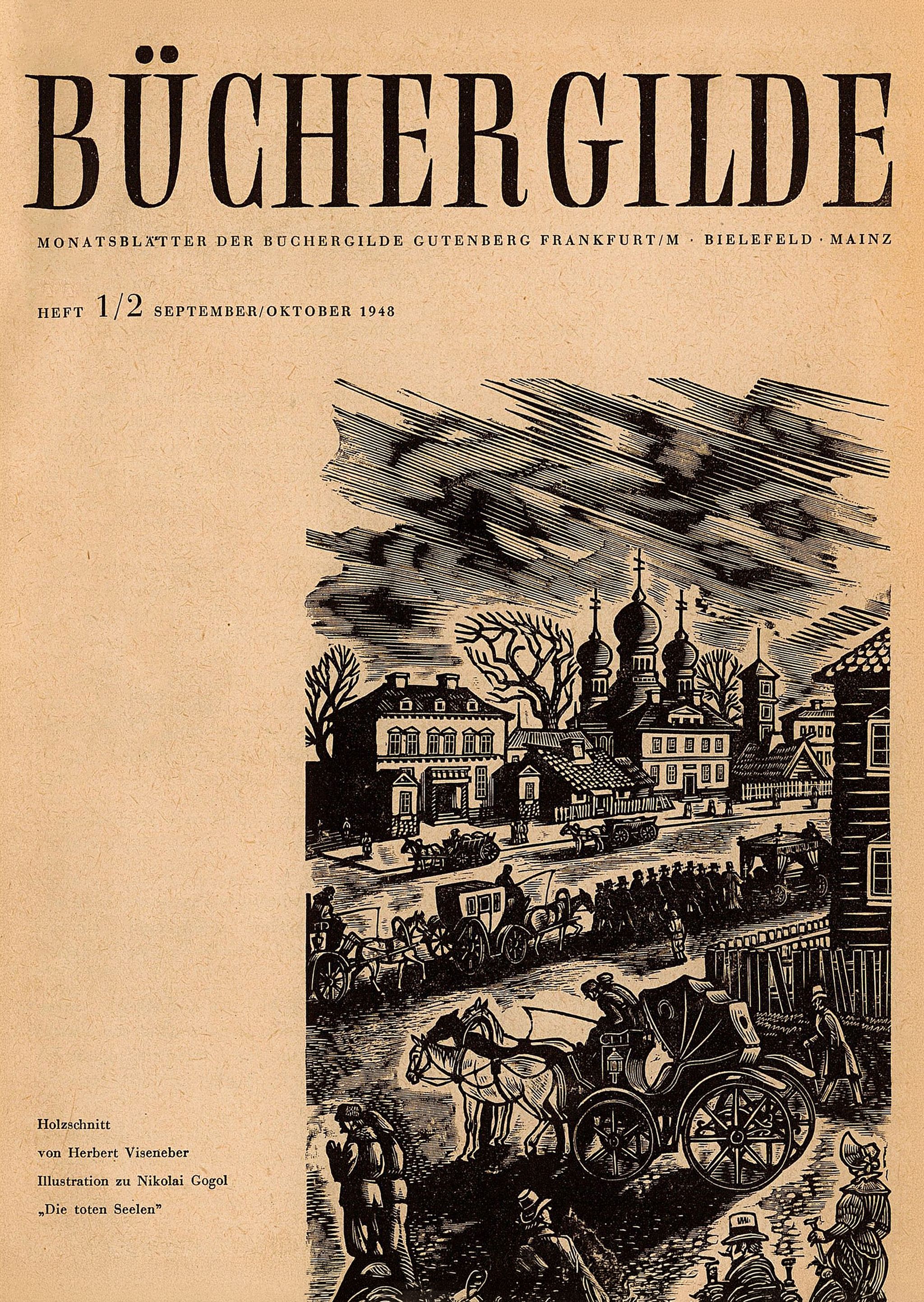 BÜCHERGILDE

MONATSBLÄTTER DER BÜCHERGILDE GUTENBERG FRANKFURT/M · BIELEFELD · MAINZ

HEFT 1/2 SEPTEMBER/OKTOBER 1948

Holzschnitt
von Herbert Viseneber
Illustration zu Nikolai Gogol
„Die toten Seelen"